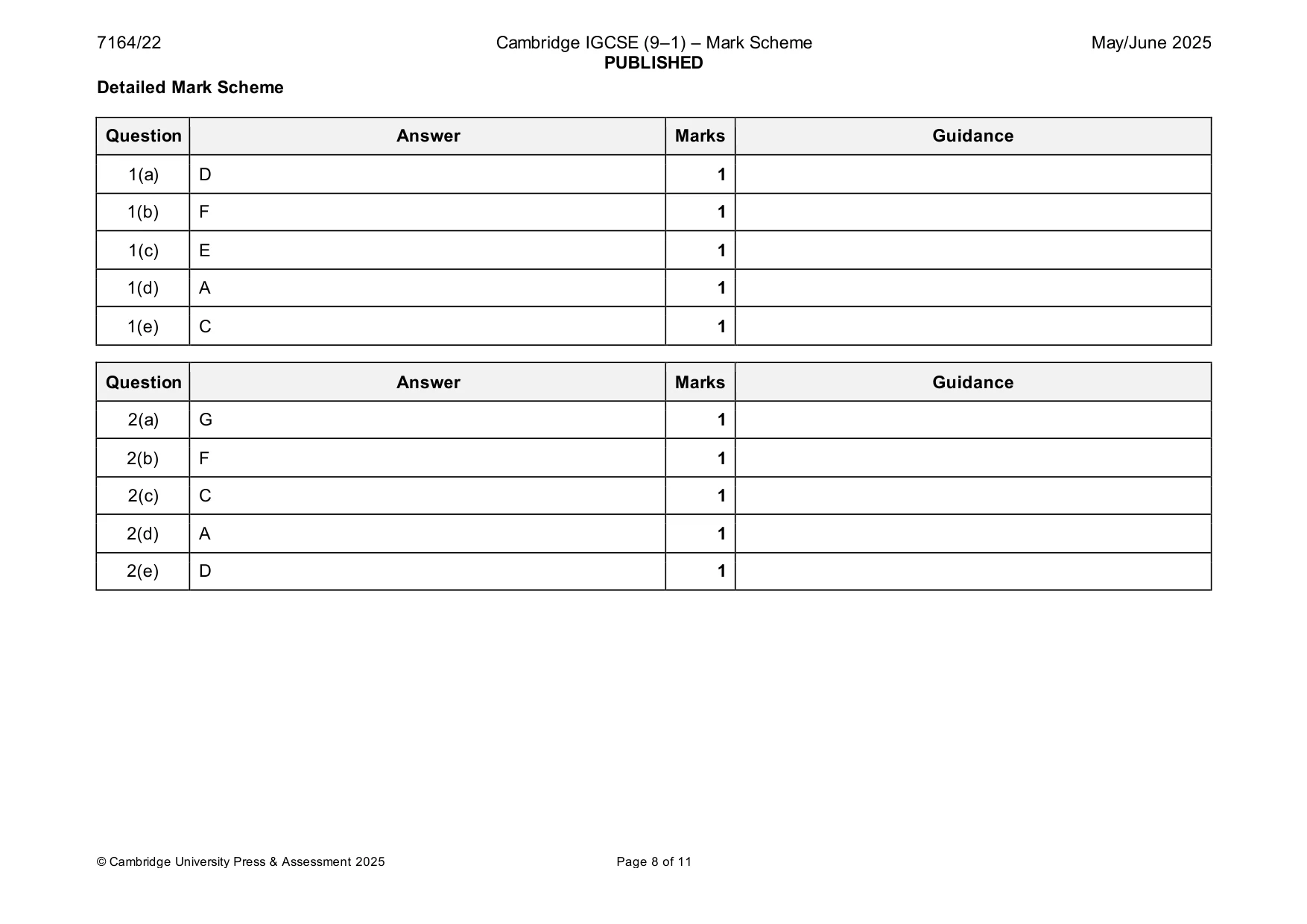 7164/22

Cambridge IGCSE (9–1) – Mark Scheme
PUBLISHED

May/June 2025

Detailed Mark Scheme

| Question | Answer | Marks | Guidance |
|---|---|---|---|
| 1(a) | D | 1 | |
| 1(b) | F | 1 | |
| 1(c) | E | 1 | |
| 1(d) | A | 1 | |
| 1(e) | C | 1 | |

| Question | Answer | Marks | Guidance |
|---|---|---|---|
| 2(a) | G | 1 | |
| 2(b) | F | 1 | |
| 2(c) | C | 1 | |
| 2(d) | A | 1 | |
| 2(e) | D | 1 | |

© Cambridge University Press & Assessment 2025

Page 8 of 11